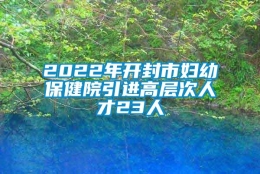 2022年开封市妇幼保健院引进高层次人才23人